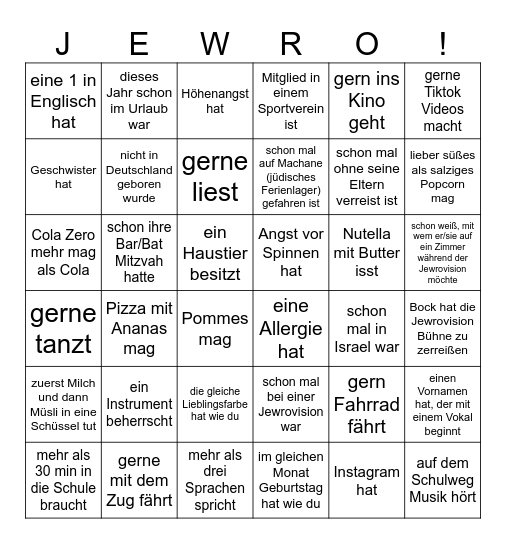 | J | E | W | R | O | ! |
|---|---|---|---|---|---|
| eine 1 in Englisch hat | dieses Jahr schon im Urlaub war | Höhenangst hat | Mitglied in einem Sportverein ist | gern ins Kino geht | gerne Tiktok Videos macht |
| Geschwister hat | nicht in Deutschland geboren wurde | gerne liest | schon mal auf Machane (jüdisches Ferienlager) gefahren ist | schon mal ohne seine Eltern verreist ist | lieber süßes als salziges Popcorn mag |
| Cola Zero mehr mag als Cola | schon ihre Bar/Bat Mitzvah hatte | ein Haustier besitzt | Angst vor Spinnen hat | Nutella mit Butter isst | schon weiß, mit wem er/sie auf ein Zimmer während der Jewrovision möchte |
| gerne tanzt | Pizza mit Ananas mag | Pommes mag | eine Allergie hat | schon mal in Israel war | Bock hat die Jewrovision Bühne zu zerreißen |
| zuerst Milch und dann Müsli in eine Schüssel tut | ein Instrument beherrscht | die gleiche Lieblingsfarbe hat wie du | schon mal bei einer Jewrovision war | gern Fahrrad fährt | einen Vornamen hat, der mit einem Vokal beginnt |
| mehr als 30 min in die Schule braucht | gerne mit dem Zug fährt | mehr als drei Sprachen spricht | im gleichen Monat Geburtstag hat wie du | Instagram hat | auf dem Schulweg Musik hört |